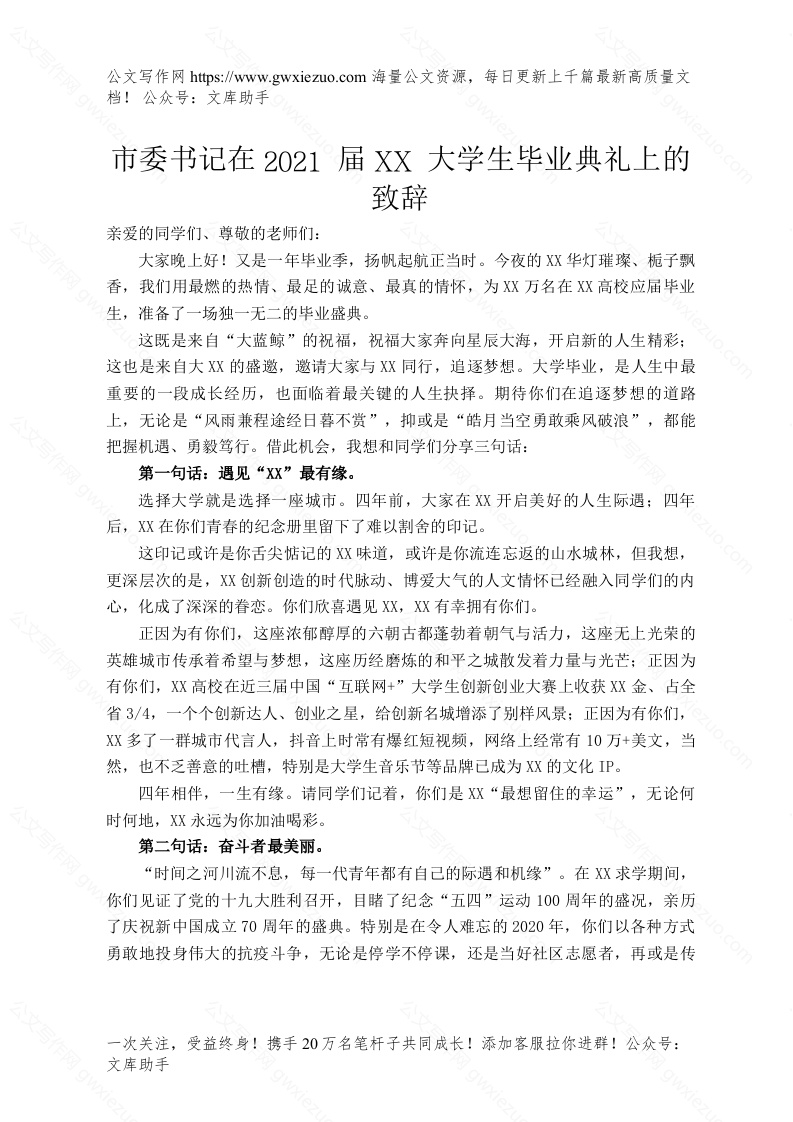 公文写作网 https://www.gwxiezuo.com 海量公文资源，每日更新上千篇最新高质量文档！ 公众号：文库助手

市委书记在 2021 届 XX 大学生毕业典礼上的致辞

亲爱的同学们、尊敬的老师们：

大家晚上好！又是一年毕业季，扬帆起航正当时。今夜的 XX 华灯璀璨、栀子飘香，我们用最燃的热情、最足的诚意、最真的情怀，为 XX 万名在 XX 高校应届毕业生，准备了一场独一无二的毕业盛典。

这既是来自“大蓝鲸”的祝福，祝福大家奔向星辰大海，开启新的人生精彩；这也是来自大 XX 的盛邀，邀请大家与 XX 同行，追逐梦想。大学毕业，是人生中最重要的一段成长经历，也面临着最关键的人生抉择。期待你们在追逐梦想的道路上，无论是“风雨兼程途经日暮不赏”，抑或是“皓月当空勇敢乘风破浪”，都能把握机遇、勇毅笃行。借此机会，我想和同学们分享三句话：

第一句话：遇见“XX”最有缘。

选择大学就是选择一座城市。四年前，大家在 XX 开启美好的人生际遇；四年后，XX 在你们青春的纪念册里留下了难以割舍的印记。

这印记或许是你舌尖惦记的 XX 味道，或许是你流连忘返的山水城林，但我想，更深层次的是，XX 创新创造的时代脉动、博爱大气的人文情怀已经融入同学们的内心，化成了深深的眷恋。你们欣喜遇见 XX，XX 有幸拥有你们。

正因为有你们，这座浓郁醇厚的六朝古都蓬勃着朝气与活力，这座无上光荣的英雄城市传承着希望与梦想，这座历经磨炼的和平之城散发着力量与光芒；正因为有你们，XX 高校在近三届中国“互联网+”大学生创新创业大赛上收获 XX 金、占全省 3/4，一个个创新达人、创业之星，给创新名城增添了别样风景；正因为有你们，XX 多了一群城市代言人，抖音上时常有爆红短视频，网络上经常有 10 万+美文，当然，也不乏善意的吐槽，特别是大学生音乐节等品牌已成为 XX 的文化 IP。

四年相伴，一生有缘。请同学们记着，你们是 XX“最想留住的幸运”，无论何时何地，XX 永远为你加油喝彩。

第二句话：奋斗者最美丽。

“时间之河川流不息，每一代青年都有自己的际遇和机缘”。在 XX 求学期间，你们见证了党的十九大胜利召开，目睹了纪念“五四”运动 100 周年的盛况，亲历了庆祝新中国成立 70 周年的盛典。特别是在令人难忘的 2020 年，你们以各种方式勇敢地投身伟大的抗疫斗争，无论是停学不停课，还是当好社区志愿者，再或是传

一次关注，受益终身！携手 20 万名笔杆子共同成长！添加客服拉你进群！公众号：文库助手